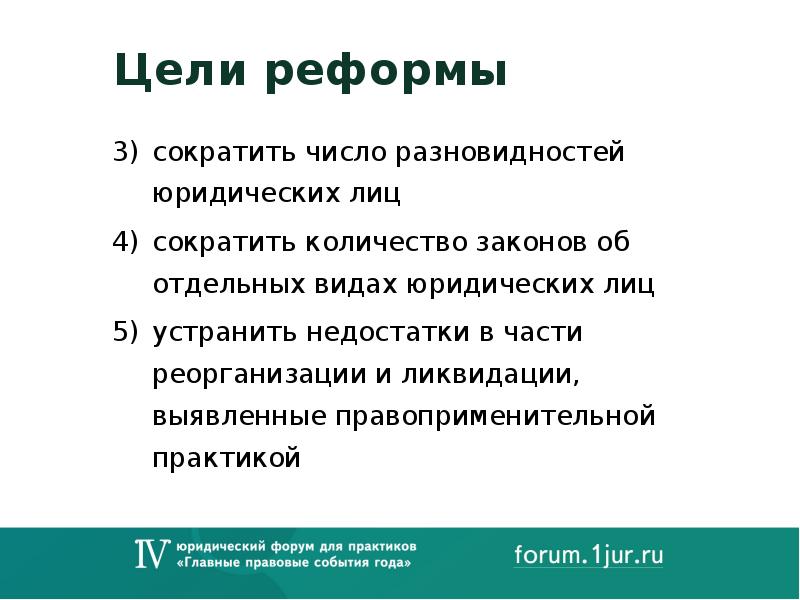 Цели реформы

3) сократить число разновидностей юридических лиц

4) сократить количество законов об отдельных видах юридических лиц

5) устранить недостатки в части реорганизации и ликвидации, выявленные правоприменительной практикой

IV юридический форум для практиков «Главные правовые события года»

forum.1jur.ru